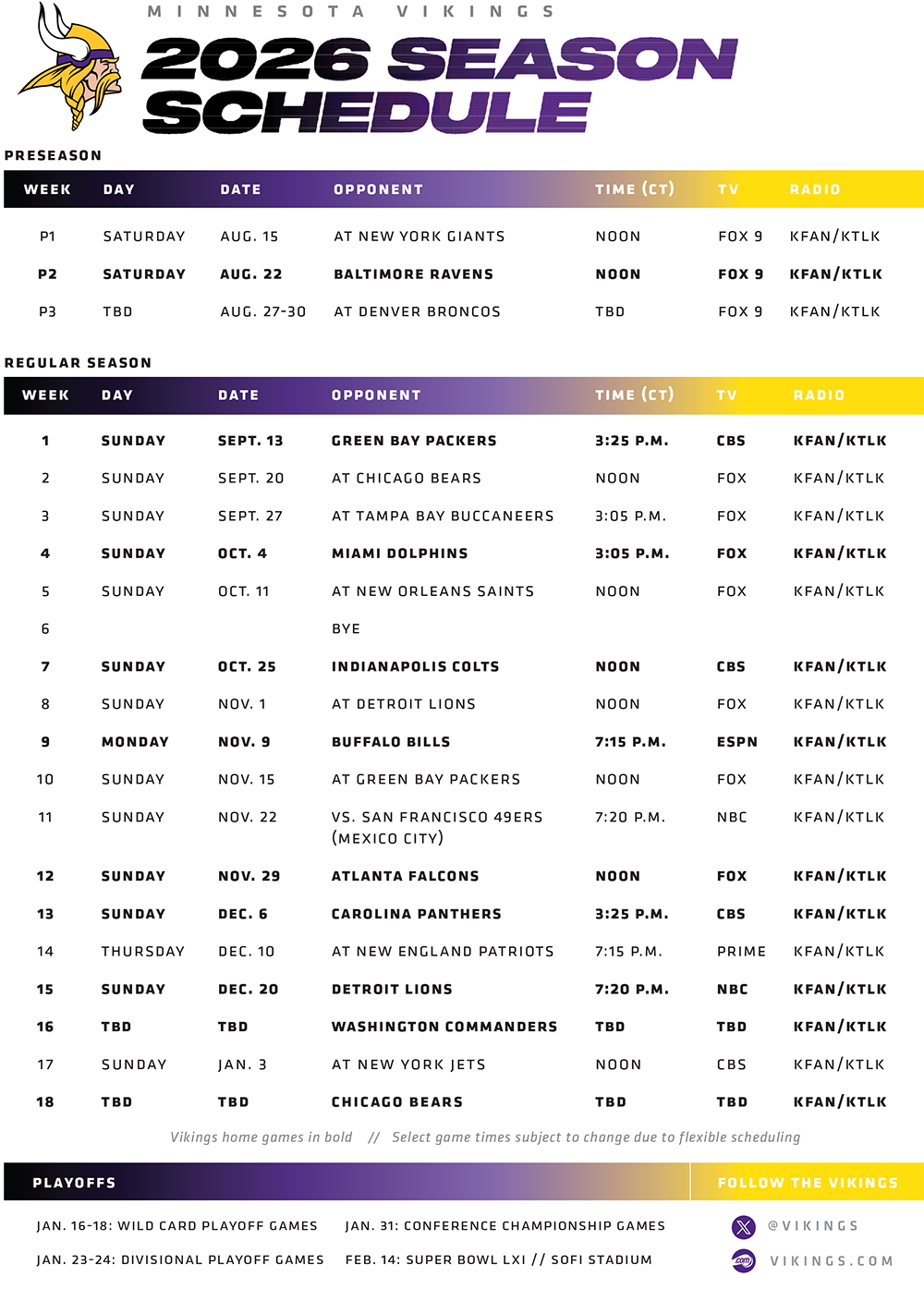 MINNESOTA VIKINGS
2026 SEASON SCHEDULE

PRESEASON

| WEEK | DAY | DATE | OPPONENT | TIME (CT) | TV | RADIO |
|---|---|---|---|---|---|---|
| P1 | SATURDAY | AUG. 15 | AT NEW YORK GIANTS | NOON | FOX 9 | KFAN/KTLK |
| P2 | SATURDAY | AUG. 22 | BALTIMORE RAVENS | NOON | FOX 9 | KFAN/KTLK |
| P3 | TBD | AUG. 27-30 | AT DENVER BRONCOS | TBD | FOX 9 | KFAN/KTLK |

REGULAR SEASON

| WEEK | DAY | DATE | OPPONENT | TIME (CT) | TV | RADIO |
|---|---|---|---|---|---|---|
| 1 | SUNDAY | SEPT. 13 | GREEN BAY PACKERS | 3:25 P.M. | CBS | KFAN/KTLK |
| 2 | SUNDAY | SEPT. 20 | AT CHICAGO BEARS | NOON | FOX | KFAN/KTLK |
| 3 | SUNDAY | SEPT. 27 | AT TAMPA BAY BUCCANEERS | 3:05 P.M. | FOX | KFAN/KTLK |
| 4 | SUNDAY | OCT. 4 | MIAMI DOLPHINS | 3:05 P.M. | FOX | KFAN/KTLK |
| 5 | SUNDAY | OCT. 11 | AT NEW ORLEANS SAINTS | NOON | FOX | KFAN/KTLK |
| 6 | | | BYE | | | |
| 7 | SUNDAY | OCT. 25 | INDIANAPOLIS COLTS | NOON | CBS | KFAN/KTLK |
| 8 | SUNDAY | NOV. 1 | AT DETROIT LIONS | NOON | FOX | KFAN/KTLK |
| 9 | MONDAY | NOV. 9 | BUFFALO BILLS | 7:15 P.M. | ESPN | KFAN/KTLK |
| 10 | SUNDAY | NOV. 15 | AT GREEN BAY PACKERS | NOON | FOX | KFAN/KTLK |
| 11 | SUNDAY | NOV. 22 | VS. SAN FRANCISCO 49ERS (MEXICO CITY) | 7:20 P.M. | NBC | KFAN/KTLK |
| 12 | SUNDAY | NOV. 29 | ATLANTA FALCONS | NOON | FOX | KFAN/KTLK |
| 13 | SUNDAY | DEC. 6 | CAROLINA PANTHERS | 3:25 P.M. | CBS | KFAN/KTLK |
| 14 | THURSDAY | DEC. 10 | AT NEW ENGLAND PATRIOTS | 7:15 P.M. | PRIME | KFAN/KTLK |
| 15 | SUNDAY | DEC. 20 | DETROIT LIONS | 7:20 P.M. | NBC | KFAN/KTLK |
| 16 | TBD | TBD | WASHINGTON COMMANDERS | TBD | TBD | KFAN/KTLK |
| 17 | SUNDAY | JAN. 3 | AT NEW YORK JETS | NOON | CBS | KFAN/KTLK |
| 18 | TBD | TBD | CHICAGO BEARS | TBD | TBD | KFAN/KTLK |

Vikings home games in bold // Select game times subject to change due to flexible scheduling

PLAYOFFS

JAN. 16-18: WILD CARD PLAYOFF GAMES
JAN. 23-24: DIVISIONAL PLAYOFF GAMES
JAN. 31: CONFERENCE CHAMPIONSHIP GAMES
FEB. 14: SUPER BOWL LXI // SOFI STADIUM

FOLLOW THE VIKINGS

@VIKINGS
VIKINGS.COM